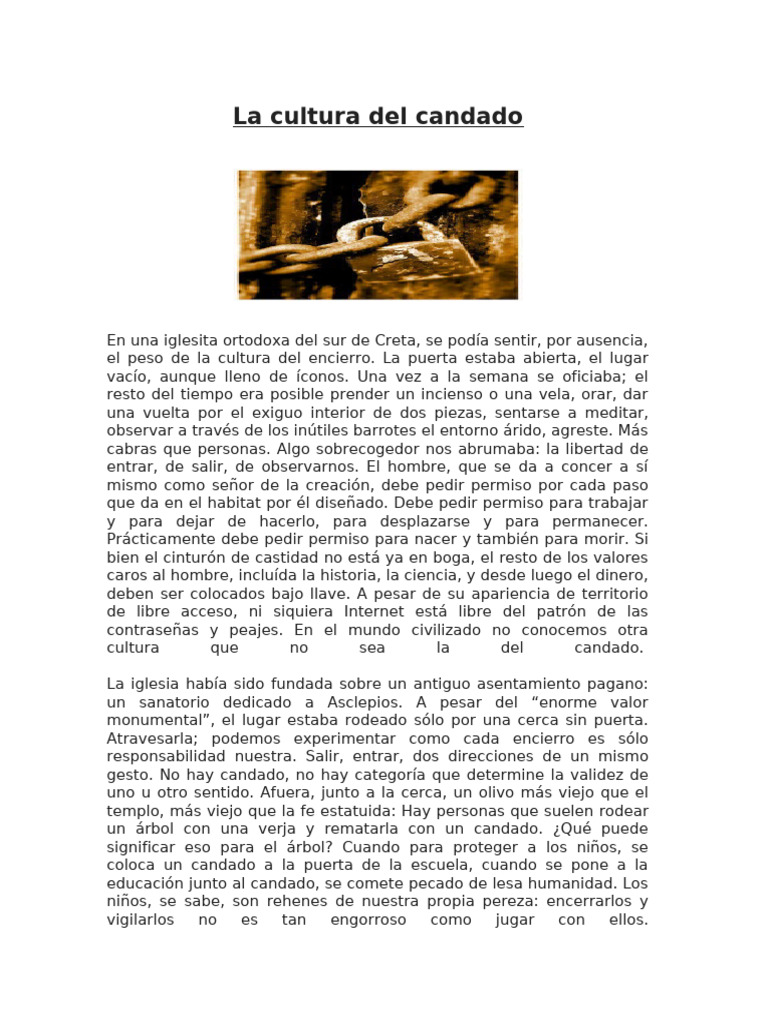 La cultura del candado

En una iglesita ortodoxa del sur de Creta, se podía sentir, por ausencia, el peso de la cultura del encierro. La puerta estaba abierta, el lugar vacío, aunque lleno de íconos. Una vez a la semana se oficiaba; el resto del tiempo era posible prender un incienso o una vela, orar, dar una vuelta por el exiguo interior de dos piezas, sentarse a meditar, observar a través de los inútiles barrotes el entorno árido, agreste. Más cabras que personas. Algo sobrecogedor nos abrumaba: la libertad de entrar, de salir, de observarnos. El hombre, que se da a concer a sí mismo como señor de la creación, debe pedir permiso por cada paso que da en el habitat por él diseñado. Debe pedir permiso para trabajar y para dejar de hacerlo, para desplazarse y para permanecer. Prácticamente debe pedir permiso para nacer y también para morir. Si bien el cinturón de castidad no está ya en boga, el resto de los valores caros al hombre, incluída la historia, la ciencia, y desde luego el dinero, deben ser colocados bajo llave. A pesar de su apariencia de territorio de libre acceso, ni siquiera Internet está libre del patrón de las contraseñas y peajes. En el mundo civilizado no conocemos otra cultura que no sea la del candado.

La iglesia había sido fundada sobre un antiguo asentamiento pagano: un sanatorio dedicado a Asclepios. A pesar del “enorme valor monumental”, el lugar estaba rodeado sólo por una cerca sin puerta. Atravesarla; podemos experimentar como cada encierro es sólo responsabilidad nuestra. Salir, entrar, dos direcciones de un mismo gesto. No hay candado, no hay categoría que determine la validez de uno u otro sentido. Afuera, junto a la cerca, un olivo más viejo que el templo, más viejo que la fe estatuida: Hay personas que suelen rodear un árbol con una verja y rematarla con un candado. ¿Qué puede significar eso para el árbol? Cuando para proteger a los niños, se coloca un candado a la puerta de la escuela, cuando se pone a la educación junto al candado, se comete pecado de lesa humanidad. Los niños, se sabe, son rehenes de nuestra propia pereza: encerrarlos y vigilarlos no es tan engorroso como jugar con ellos.